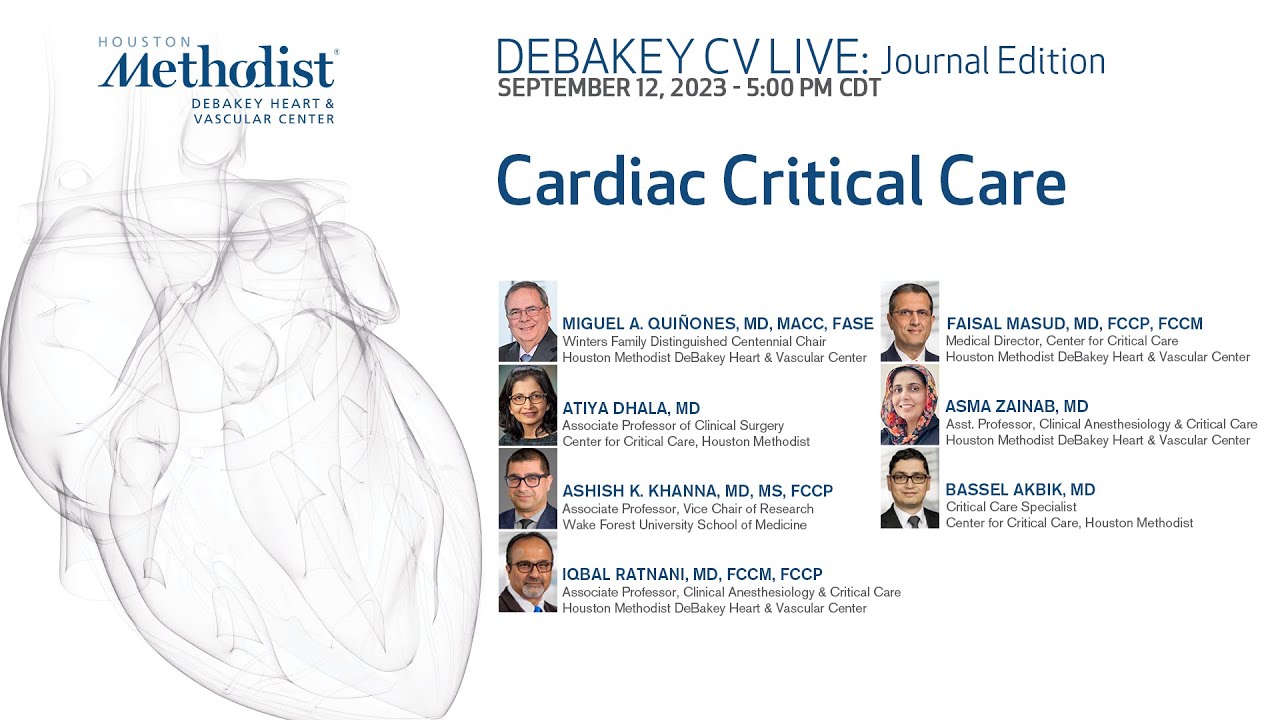 HOUSTON
Methodist®
DEBAKEY HEART & VASCULAR CENTER

DEBAKEY CV LIVE: Journal Edition
SEPTEMBER 12, 2023 - 5:00 PM CDT

Cardiac Critical Care

MIGUEL A. QUIÑONES, MD, MACC, FASE
Winters Family Distinguished Centennial Chair
Houston Methodist DeBakey Heart & Vascular Center

ATIYA DHALA, MD
Associate Professor of Clinical Surgery
Center for Critical Care, Houston Methodist

ASHISH K. KHANNA, MD, MS, FCCP
Associate Professor, Vice Chair of Research
Wake Forest University School of Medicine

IQBAL RATNANI, MD, FCCM, FCCP
Associate Professor, Clinical Anesthesiology & Critical Care
Houston Methodist DeBakey Heart & Vascular Center

FAISAL MASUD, MD, FCCP, FCCM
Medical Director, Center for Critical Care
Houston Methodist DeBakey Heart & Vascular Center

ASMA ZAINAB, MD
Asst. Professor, Clinical Anesthesiology & Critical Care
Houston Methodist DeBakey Heart & Vascular Center

BASSEL AKBIK, MD
Critical Care Specialist
Center for Critical Care, Houston Methodist